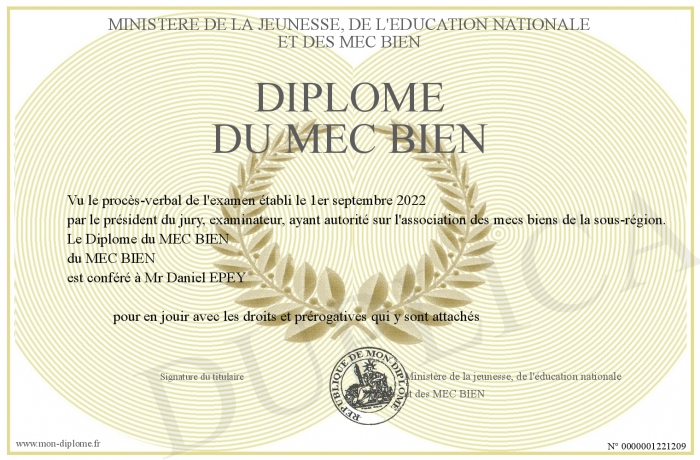 MINISTERE DE LA JEUNESSE, DE L'EDUCATION NATIONALE
ET DES MEC BIEN

DIPLOME
DU MEC BIEN

Vu le procès-verbal de l'examen établi le 1er septembre 2022
par le président du jury, examinateur, ayant autorité sur l'association des mecs biens de la sous-région.
Le Diplome du MEC BIEN
du MEC BIEN
est conféré à Mr Daniel EPEY

pour en jouir avec les droits et prérogatives qui y sont attachés

Signature du titulaire

REPUBLIQUE DE MON DIPLOME

Ministère de la jeunesse, de l'éducation nationale et des MEC BIEN

DUPLICATA

www.mon-diplome.fr

N° 0000001221209